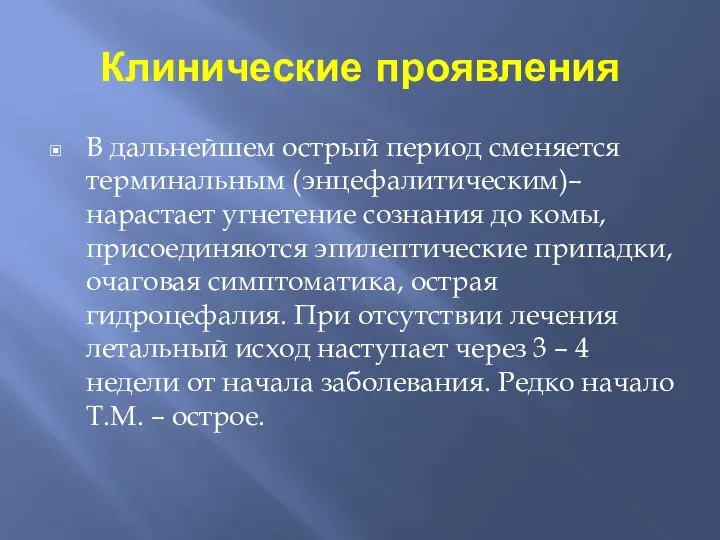 Клинические проявления

В дальнейшем острый период сменяется терминальным (энцефалитическим)– нарастает угнетение сознания до комы, присоединяются эпилептические припадки, очаговая симптоматика, острая гидроцефалия. При отсутствии лечения летальный исход наступает через 3 – 4 недели от начала заболевания. Редко начало Т.М. – острое.